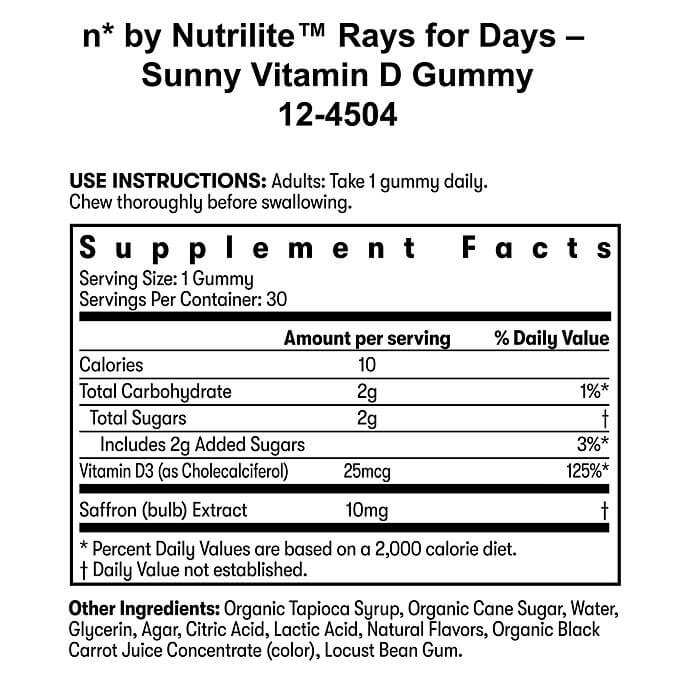 n* by Nutrilite™ Rays for Days – Sunny Vitamin D Gummy
12-4504

**USE INSTRUCTIONS:** Adults: Take 1 gummy daily. Chew thoroughly before swallowing.

Supplement Facts
Serving Size: 1 Gummy
Servings Per Container: 30

| | Amount per serving | % Daily Value |
|---|---|---|
| Calories | 10 | |
| Total Carbohydrate | 2g | 1%* |
| Total Sugars | 2g | † |
| Includes 2g Added Sugars | | 3%* |
| Vitamin D3 (as Cholecalciferol) | 25mcg | 125%* |
| Saffron (bulb) Extract | 10mg | † |

* Percent Daily Values are based on a 2,000 calorie diet.
† Daily Value not established.

**Other Ingredients:** Organic Tapioca Syrup, Organic Cane Sugar, Water, Glycerin, Agar, Citric Acid, Lactic Acid, Natural Flavors, Organic Black Carrot Juice Concentrate (color), Locust Bean Gum.